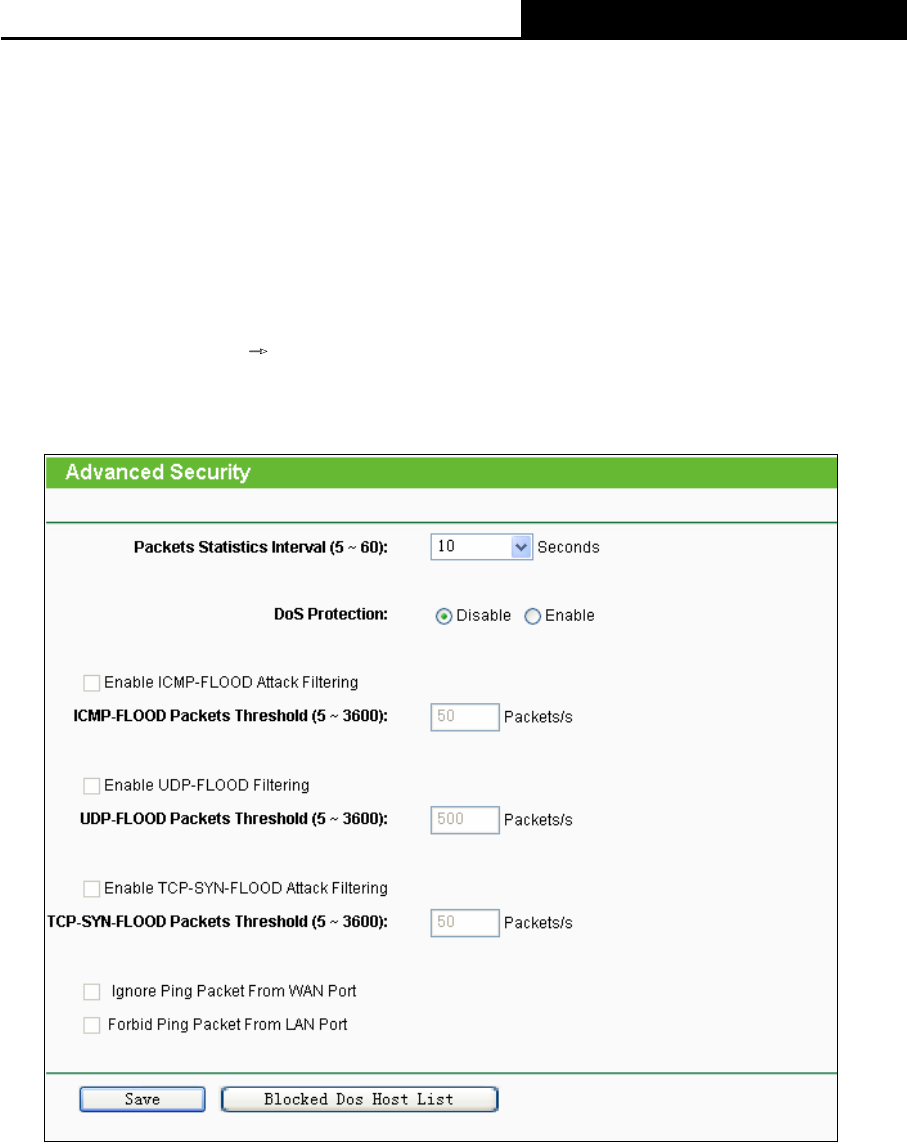 Advanced Security

Packets Statistics Interval (5 ~ 60): 10 Seconds

DoS Protection: Disable Enable

Enable ICMP-FLOOD Attack Filtering

ICMP-FLOOD Packets Threshold (5 ~ 3600): 50 Packets/s

Enable UDP-FLOOD Filtering

UDP-FLOOD Packets Threshold (5 ~ 3600): 500 Packets/s

Enable TCP-SYN-FLOOD Attack Filtering

TCP-SYN-FLOOD Packets Threshold (5 ~ 3600): 50 Packets/s

Ignore Ping Packet From WAN Port

Forbid Ping Packet From LAN Port

Save Blocked Dos Host List